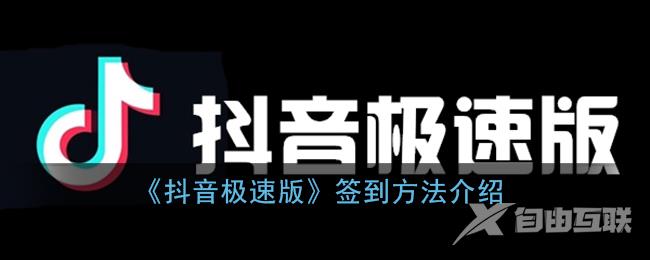 抖音极速版

《抖音极速版》签到方法介绍

自由互联